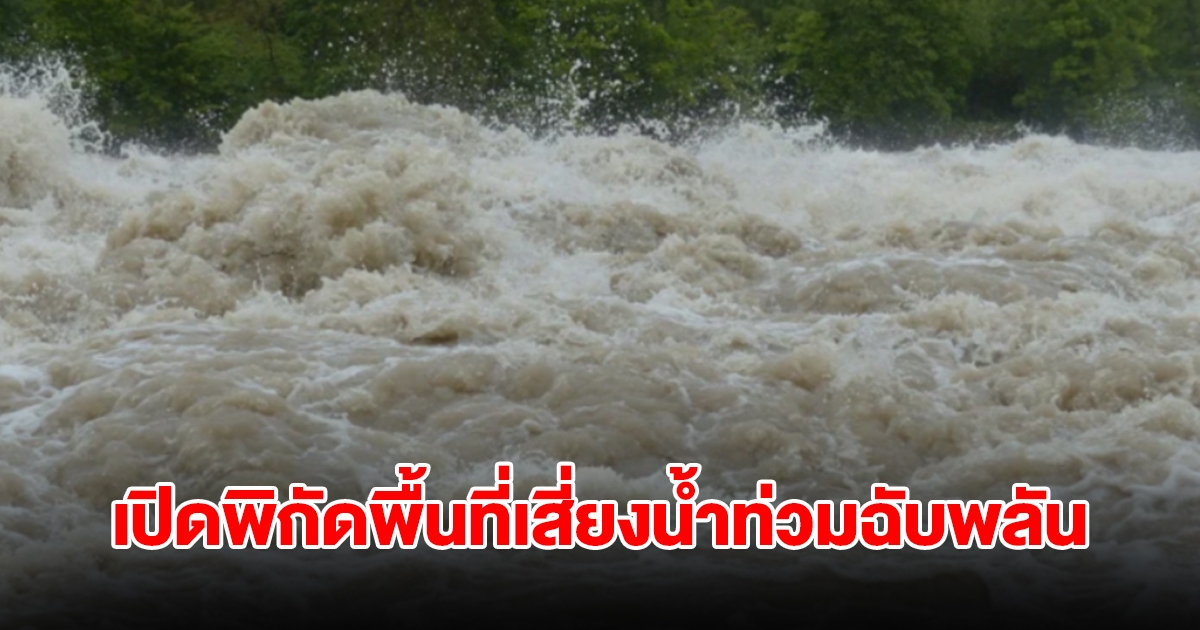 เปิดพิกัดพื้นที่เสี่ยงน้ำท่วมฉับพลัน